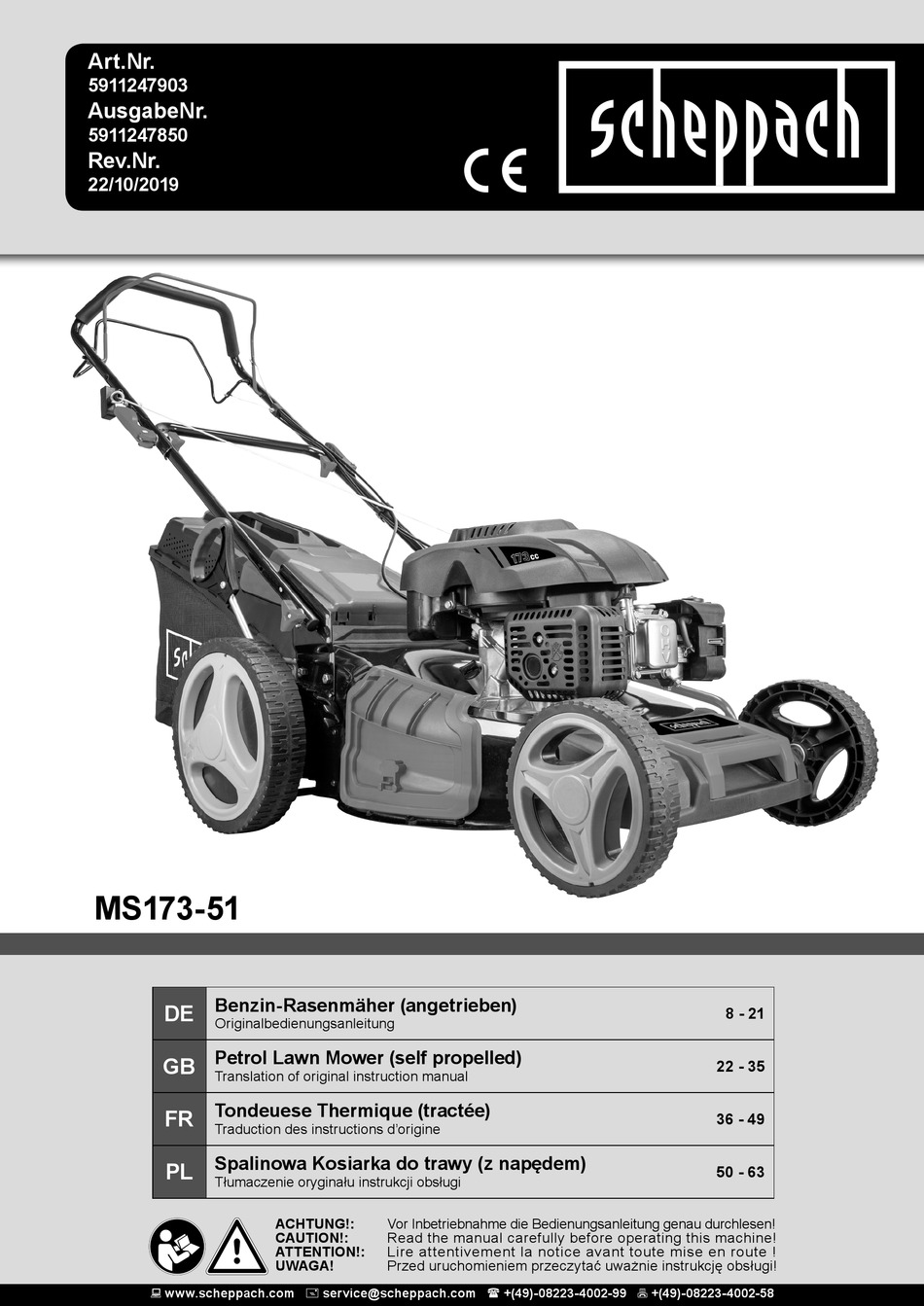 Art.Nr.
5911247903
AusgabeNr.
5911247850
Rev.Nr.
22/10/2019

CE

scheppach

MS173-51

DE
Benzin-Rasenmäher (angetrieben)
Originalbedienungsanleitung
8 - 21

GB
Petrol Lawn Mower (self propelled)
Translation of original instruction manual
22 - 35

FR
Tondeuese Thermique (tractée)
Traduction des instructions d'origine
36 - 49

PL
Spalinowa Kosiarka do trawy (z napędem)
Tłumaczenie oryginału instrukcji obsługi
50 - 63

ACHTUNG!:
CAUTION!:
ATTENTION!:
UWAGA!

Vor Inbetriebnahme die Bedienungsanleitung genau durchlesen!
Read the manual carefully before operating this machine!
Lire attentivement la notice avant toute mise en route !
Przed uruchomieniem przeczytać uważnie instrukcję obsługi!

www.scheppach.com service@scheppach.com +(49)-08223-4002-99 +(49)-08223-4002-58